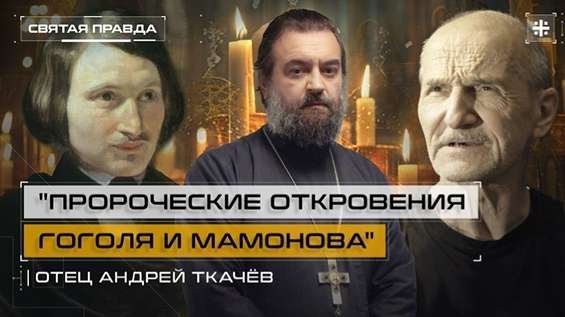 СВЯТАЯ ПРАВДА

"ПРОРОЧЕСКИЕ ОТКРОВЕНИЯ ГОГОЛЯ И МАМОНОВА"

ОТЕЦ АНДРЕЙ ТКАЧЁВ